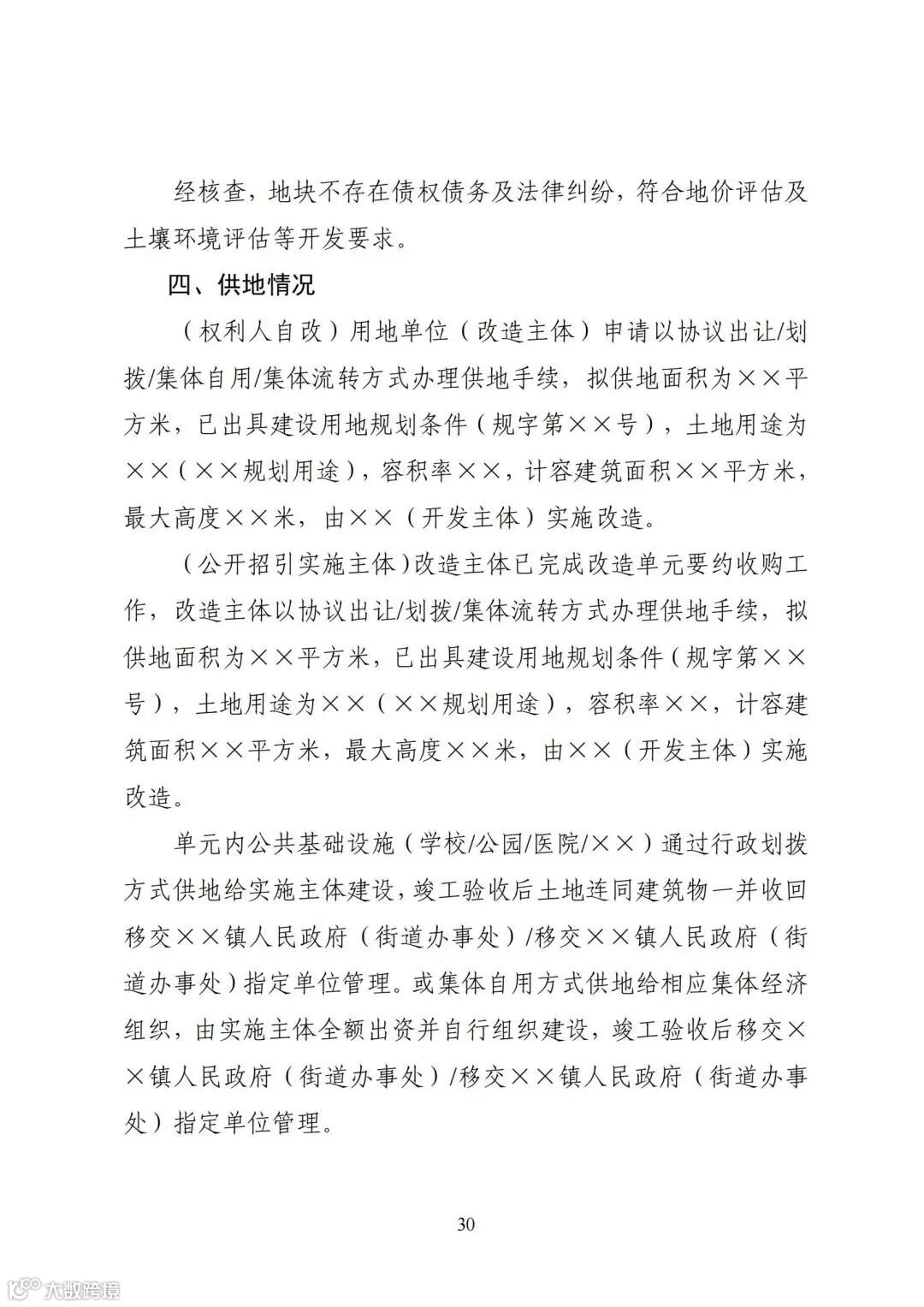 经核查，地块不存在债权债务及法律纠纷，符合地价评估及土壤环境评估等开发要求。

四、供地情况

（权利人自改）用地单位（改造主体）申请以协议出让/划拨/集体自用/集体流转方式办理供地手续，拟供地面积为××平方米，已出具建设用地规划条件（规字第××号），土地用途为××（××规划用途），容积率××，计容建筑面积××平方米，最大高度××米，由××（开发主体）实施改造。

（公开招引实施主体）改造主体已完成改造单元要约收购工作，改造主体以协议出让/划拨/集体流转方式办理供地手续，拟供地面积为××平方米，已出具建设用地规划条件（规字第××号），土地用途为××（××规划用途），容积率××，计容建筑面积××平方米，最大高度××米，由××（开发主体）实施改造。

单元内公共基础设施（学校/公园/医院/××）通过行政划拨方式供地给实施主体建设，竣工验收后土地连同建筑物一并收回移交××镇人民政府（街道办事处）/移交××镇人民政府（街道办事处）指定单位管理。或集体自用方式供地给相应集体经济组织，由实施主体全额出资并自行组织建设，竣工验收后移交××镇人民政府（街道办事处）/移交××镇人民政府（街道办事处）指定单位管理。

30

大数跨境